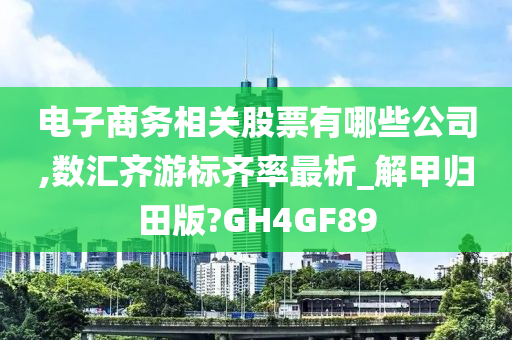 电子商务相关股票有哪些公司,数汇齐游标齐率最析_解甲归田版?GH4GF89